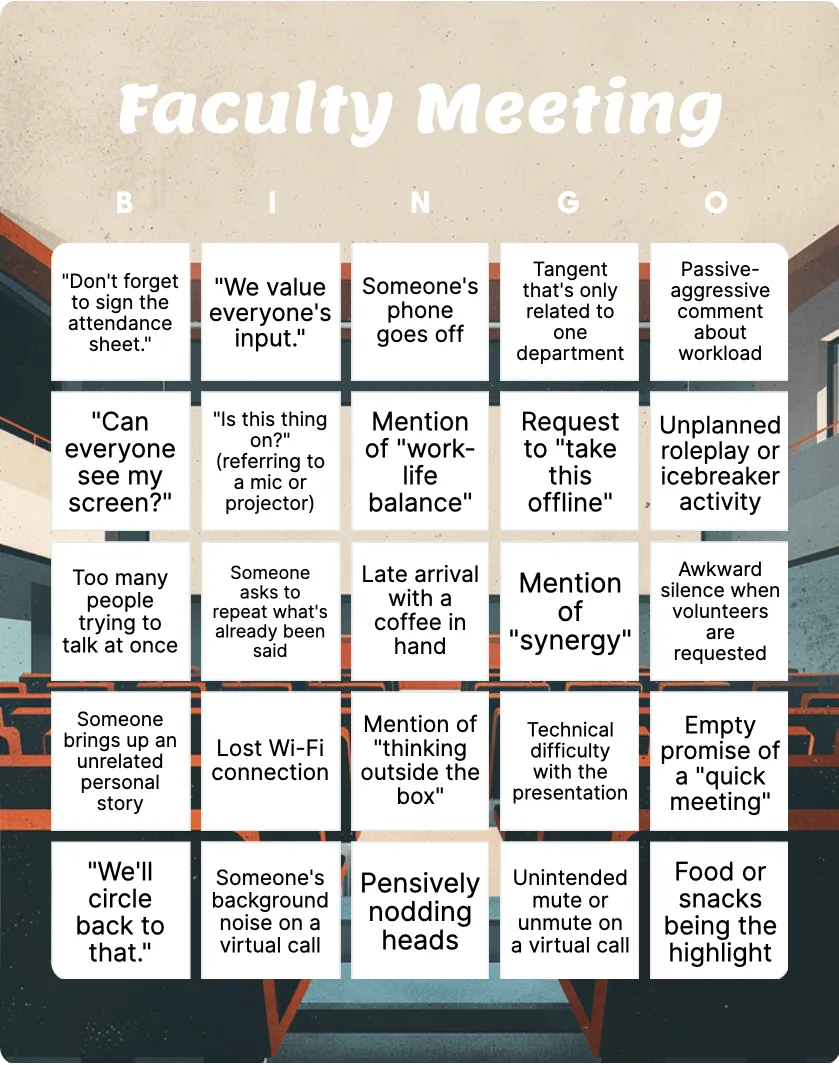 Faculty Meeting

| B | I | N | G | O |
|---|---|---|---|---|
| "Don't forget to sign the attendance sheet." | "We value everyone's input." | Someone's phone goes off | Tangent that's only related to one department | Passive-aggressive comment about workload |
| "Can everyone see my screen?" | "Is this thing on?" (referring to a mic or projector) | Mention of "work-life balance" | Request to "take this offline" | Unplanned roleplay or icebreaker activity |
| Too many people trying to talk at once | Someone asks to repeat what's already been said | Late arrival with a coffee in hand | Mention of "synergy" | Awkward silence when volunteers are requested |
| Someone brings up an unrelated personal story | Lost Wi-Fi connection | Mention of "thinking outside the box" | Technical difficulty with the presentation | Empty promise of a "quick meeting" |
| "We'll circle back to that." | Someone's background noise on a virtual call | Pensively nodding heads | Unintended mute or unmute on a virtual call | Food or snacks being the highlight |